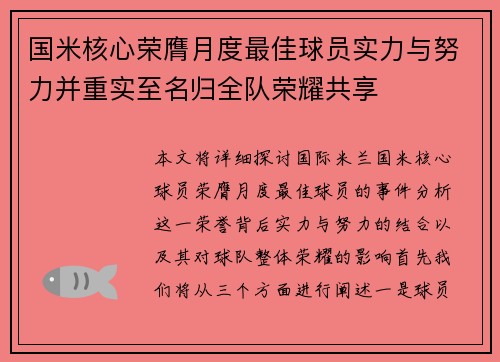 国米核心荣膺月度最佳球员实力与努力并重实至名归全队荣耀共享

本文将详细探讨国际米兰国米核心球员荣膺月度最佳球员的事件分析这一荣誉背后实力与努力的结合以及其对球队整体荣耀的影响首先我们将从三个方面进行阐述一是球员